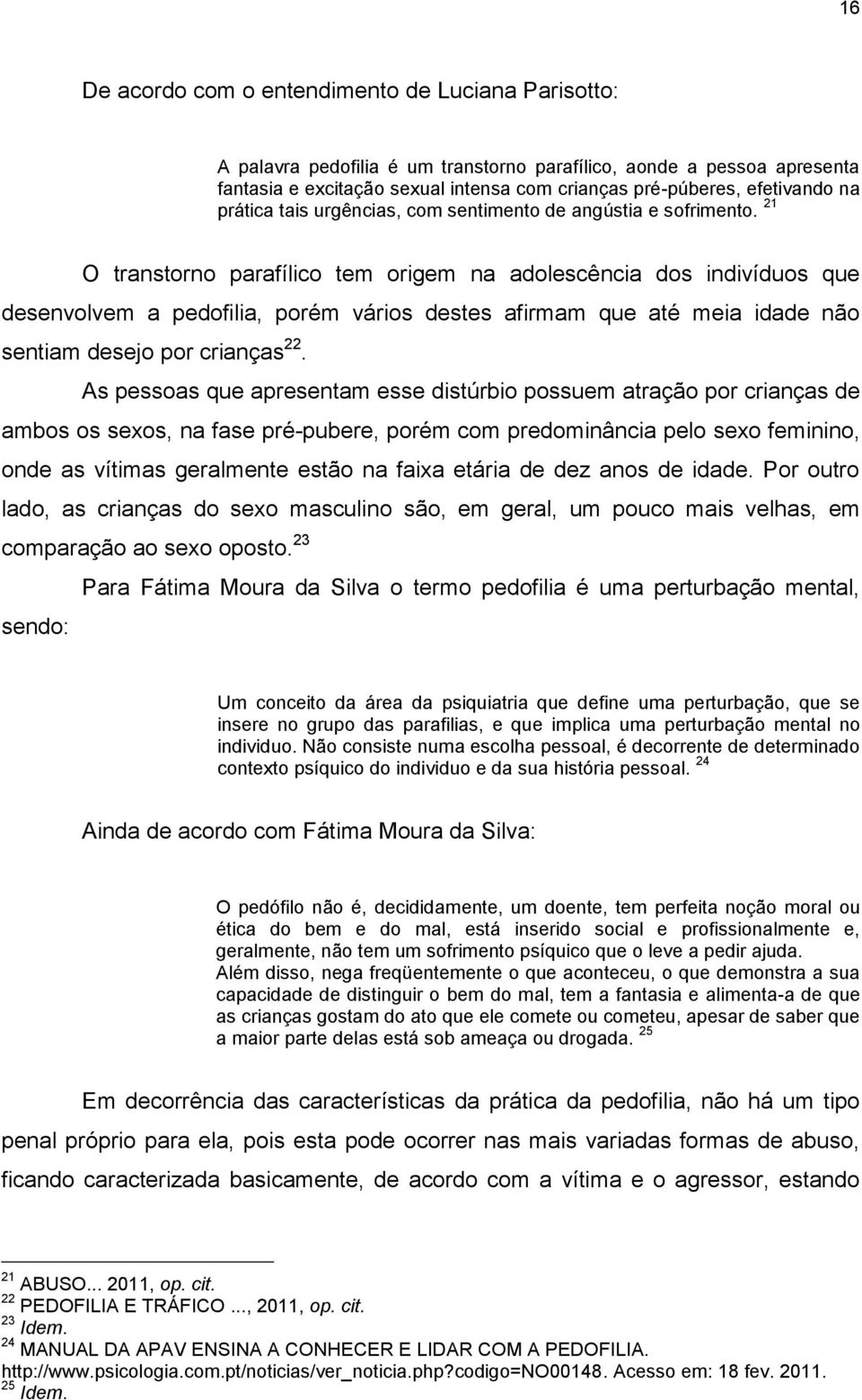 16

De acordo com o entendimento de Luciana Parisotto:

A palavra pedofilia é um transtorno parafílico, aonde a pessoa apresenta fantasia e excitação sexual intensa com crianças pré-púberes, efetivando na prática tais urgências, com sentimento de angústia e sofrimento. $^{21}$

O transtorno parafílico tem origem na adolescência dos indivíduos que desenvolvem a pedofilia, porém vários destes afirmam que até meia idade não sentiam desejo por crianças$^{22}$.

As pessoas que apresentam esse distúrbio possuem atração por crianças de ambos os sexos, na fase pré-pubere, porém com predominância pelo sexo feminino, onde as vítimas geralmente estão na faixa etária de dez anos de idade. Por outro lado, as crianças do sexo masculino são, em geral, um pouco mais velhas, em comparação ao sexo oposto.$^{23}$

Para Fátima Moura da Silva o termo pedofilia é uma perturbação mental, sendo:

Um conceito da área da psiquiatria que define uma perturbação, que se insere no grupo das parafilias, e que implica uma perturbação mental no individuo. Não consiste numa escolha pessoal, é decorrente de determinado contexto psíquico do individuo e da sua história pessoal. $^{24}$

Ainda de acordo com Fátima Moura da Silva:

O pedófilo não é, decididamente, um doente, tem perfeita noção moral ou ética do bem e do mal, está inserido social e profissionalmente e, geralmente, não tem um sofrimento psíquico que o leve a pedir ajuda.
Além disso, nega freqüentemente o que aconteceu, o que demonstra a sua capacidade de distinguir o bem do mal, tem a fantasia e alimenta-a de que as crianças gostam do ato que ele comete ou cometeu, apesar de saber que a maior parte delas está sob ameaça ou drogada. $^{25}$

Em decorrência das características da prática da pedofilia, não há um tipo penal próprio para ela, pois esta pode ocorrer nas mais variadas formas de abuso, ficando caracterizada basicamente, de acordo com a vítima e o agressor, estando

$^{21}$ ABUSO... 2011, op. cit.
$^{22}$ PEDOFILIA E TRÁFICO ..., 2011, op. cit.
$^{23}$ Idem.
$^{24}$ MANUAL DA APAV ENSINA A CONHECER E LIDAR COM A PEDOFILIA. http://www.psicologia.com.pt/noticias/ver_noticia.php?codigo=NO00148. Acesso em: 18 fev. 2011.
$^{25}$ Idem.